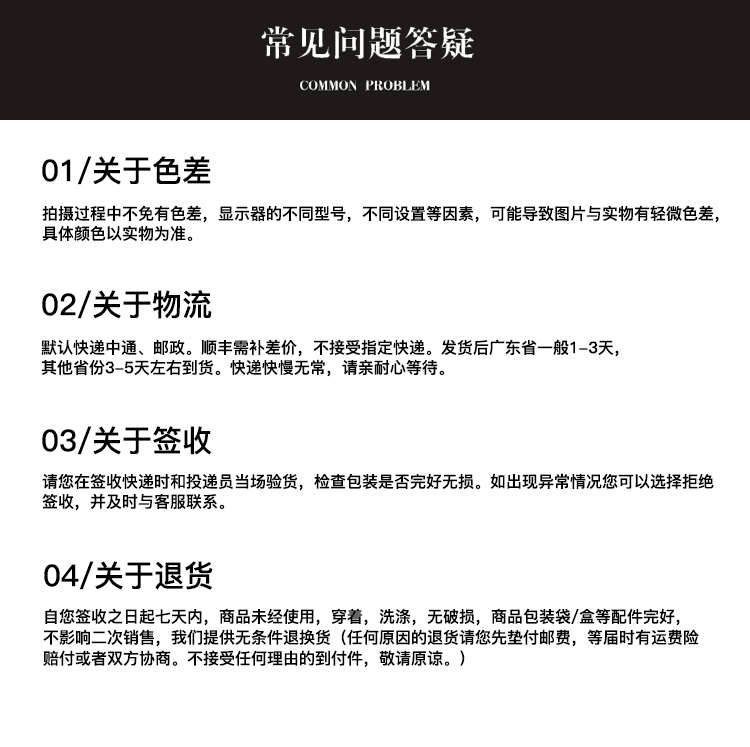 常见问题答疑

COMMON PROBLEM

01/关于色差

拍摄过程中不免有色差，显示器的不同型号，不同设置等因素，可能导致图片与实物有轻微色差，具体颜色以实物为准。

02/关于物流

默认快递中通、邮政。顺丰需补差价，不接受指定快递。发货后广东省一般1-3天，其他省份3-5天左右到货。快递快慢无常，请亲耐心等待。

03/关于签收

请您在签收快递时和投递员当场验货，检查包装是否完好无损。如出现异常情况您可以选择拒绝签收，并及时与客服联系。

04/关于退货

自您签收之日起七天内，商品未经使用，穿着，洗涤，无破损，商品包装袋/盒等配件完好，不影响二次销售，我们提供无条件退换货（任何原因的退货请您先垫付邮费，等届时有运费险赔付或者双方协商。不接受任何理由的到付件，敬请原谅。）